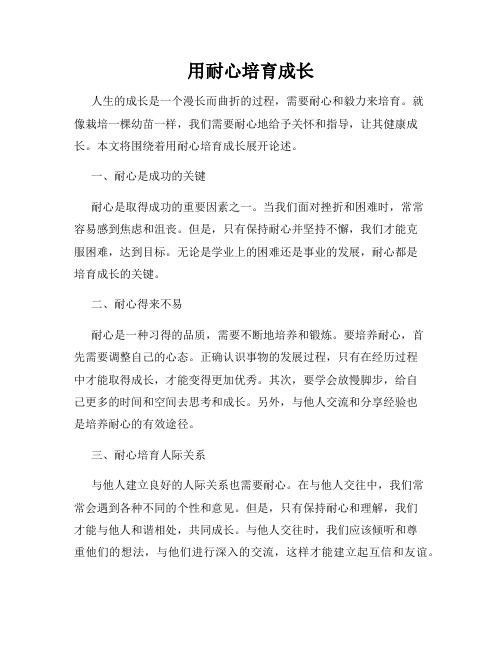 用耐心培育成长

人生的成长是一个漫长而曲折的过程，需要耐心和毅力来培育。就像栽培一棵幼苗一样，我们需要耐心地给予关怀和指导，让其健康成长。本文将围绕着用耐心培育成长展开论述。

一、耐心是成功的关键

耐心是取得成功的重要因素之一。当我们面对挫折和困难时，常常容易感到焦虑和沮丧。但是，只有保持耐心并坚持不懈，我们才能克服困难，达到目标。无论是学业上的困难还是事业的发展，耐心都是培育成长的关键。

二、耐心得来不易

耐心是一种习得的品质，需要不断地培养和锻炼。要培养耐心，首先需要调整自己的心态。正确认识事物的发展过程，只有在经历过程中才能取得成长，才能变得更加优秀。其次，要学会放慢脚步，给自己更多的时间和空间去思考和成长。另外，与他人交流和分享经验也是培养耐心的有效途径。

三、耐心培育人际关系

与他人建立良好的人际关系也需要耐心。在与他人交往中，我们常常会遇到各种不同的个性和意见。但是，只有保持耐心和理解，我们才能与他人和谐相处，共同成长。与他人交往时，我们应该倾听和尊重他们的想法，与他们进行深入的交流，这样才能建立起互信和友谊。